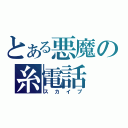 とある悪魔の
糸電話
スカイプ